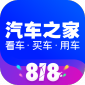 汽车之家
看车 · 买车 · 用车
818